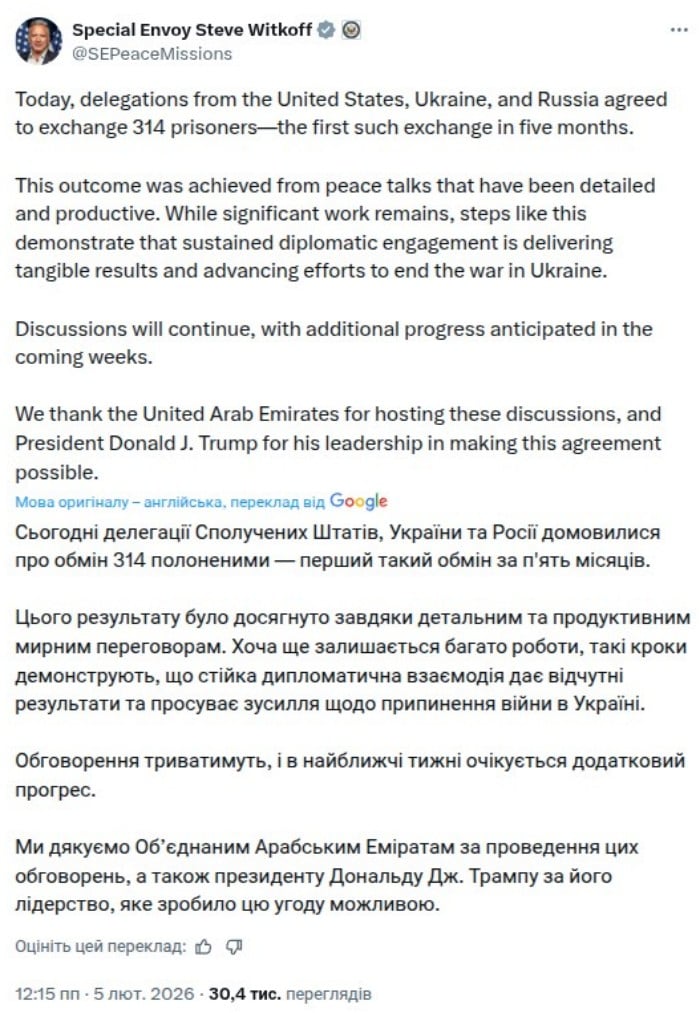 Special Envoy Steve Witkoff
@SEPeaceMissions

Today, delegations from the United States, Ukraine, and Russia agreed to exchange 314 prisoners—the first such exchange in five months.

This outcome was achieved from peace talks that have been detailed and productive. While significant work remains, steps like this demonstrate that sustained diplomatic engagement is delivering tangible results and advancing efforts to end the war in Ukraine.

Discussions will continue, with additional progress anticipated in the coming weeks.

We thank the United Arab Emirates for hosting these discussions, and President Donald J. Trump for his leadership in making this agreement possible.

Мова оригіналу – англійська, переклад від Google

Сьогодні делегації Сполучених Штатів, України та Росії домовилися про обмін 314 полоненими — перший такий обмін за п'ять місяців.

Цього результату було досягнуто завдяки детальним та продуктивним мирним переговорам. Хоча ще залишається багато роботи, такі кроки демонструють, що стійка дипломатична взаємодія дає відчутні результати та просуває зусилля щодо припинення війни в Україні.

Обговорення триватимуть, і в найближчі тижні очікується додатковий прогрес.

Ми дякуємо Об'єднаним Арабським Еміратам за проведення цих обговорень, а також президенту Дональду Дж. Трампу за його лідерство, яке зробило цю угоду можливою.

Оцініть цей переклад:

12:15 пп · 5 лют. 2026 · 30,4 тис. переглядів